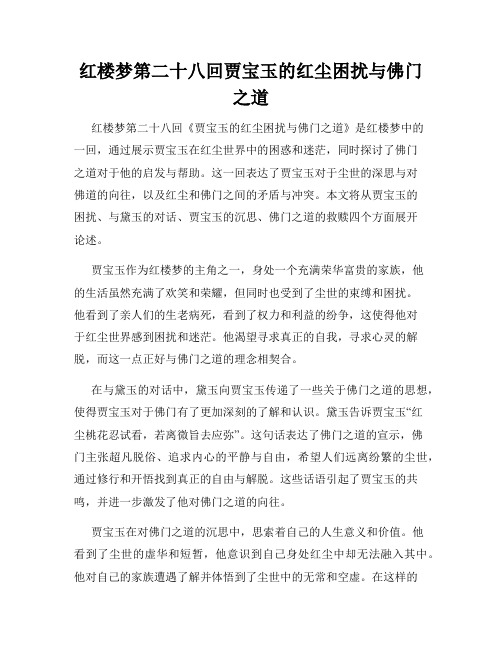 红楼梦第二十八回贾宝玉的红尘困扰与佛门之道

红楼梦第二十八回《贾宝玉的红尘困扰与佛门之道》是红楼梦中的一回，通过展示贾宝玉在红尘世界中的困惑和迷茫，同时探讨了佛门之道对于他的启发与帮助。这一回表达了贾宝玉对于尘世的深思与对佛道的向往，以及红尘和佛门之间的矛盾与冲突。本文将从贾宝玉的困扰、与黛玉的对话、贾宝玉的沉思、佛门之道的救赎四个方面展开论述。

贾宝玉作为红楼梦的主角之一，身处一个充满荣华富贵的家族，他的生活虽然充满了欢笑和荣耀，但同时也受到了尘世的束缚和困扰。他看到了亲人们的生老病死，看到了权力和利益的纷争，这使得他对于红尘世界感到困扰和迷茫。他渴望寻求真正的自我，寻求心灵的解脱，而这一点正好与佛门之道的理念相契合。

在与黛玉的对话中，黛玉向贾宝玉传递了一些关于佛门之道的思想，使得贾宝玉对于佛门有了更加深刻的了解和认识。黛玉告诉贾宝玉“红尘桃花忍试看，若离微旨去应弥”。这句话表达了佛门之道的宣示，佛门主张超凡脱俗、追求内心的平静与自由，希望人们远离纷繁的尘世，通过修行和开悟找到真正的自由与解脱。这些话语引起了贾宝玉的共鸣，并进一步激发了他对佛门之道的向往。

贾宝玉在对佛门之道的沉思中，思索着自己的人生意义和价值。他看到了尘世的虚华和短暂，他意识到自己身处红尘中却无法融入其中。他对自己的家族遭遇了解并体悟到了尘世中的无常和空虚。在这样的